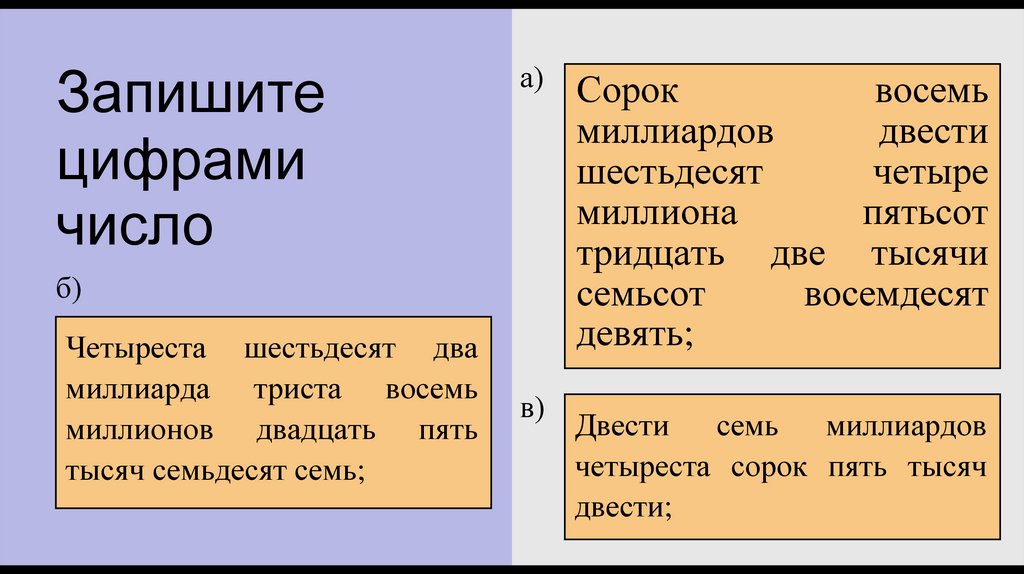 Запишите цифрами число

б)

Четыреста шестьдесят два миллиарда триста восемь миллионов двадцать пять тысяч семьдесят семь;

а)

Сорок восемь миллиардов двести шестьдесят четыре миллиона пятьсот тридцать две тысячи семьсот восемдесят девять;

в)

Двести семь миллиардов четыреста сорок пять тысяч двести;